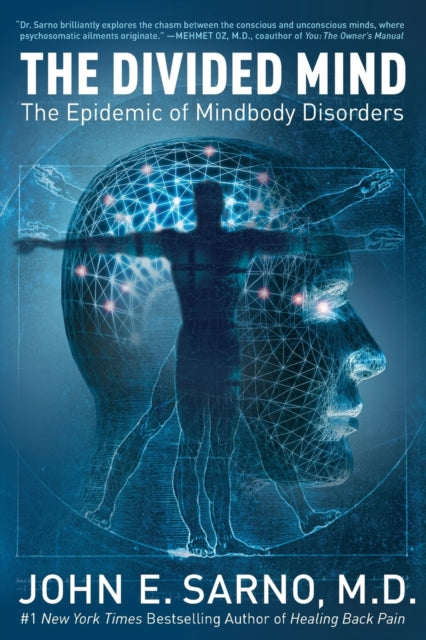 "Dr. Sarno brilliantly explores the chasm between the conscious and unconscious minds, where psychosomatic ailments originate." —MEHMET OZ, M.D., coauthor of You: The Owner's Manual

THE DIVIDED MIND

The Epidemic of Mindbody Disorders

JOHN E. SARNO, M.D.

#1 New York Times Bestselling Author of Healing Back Pain